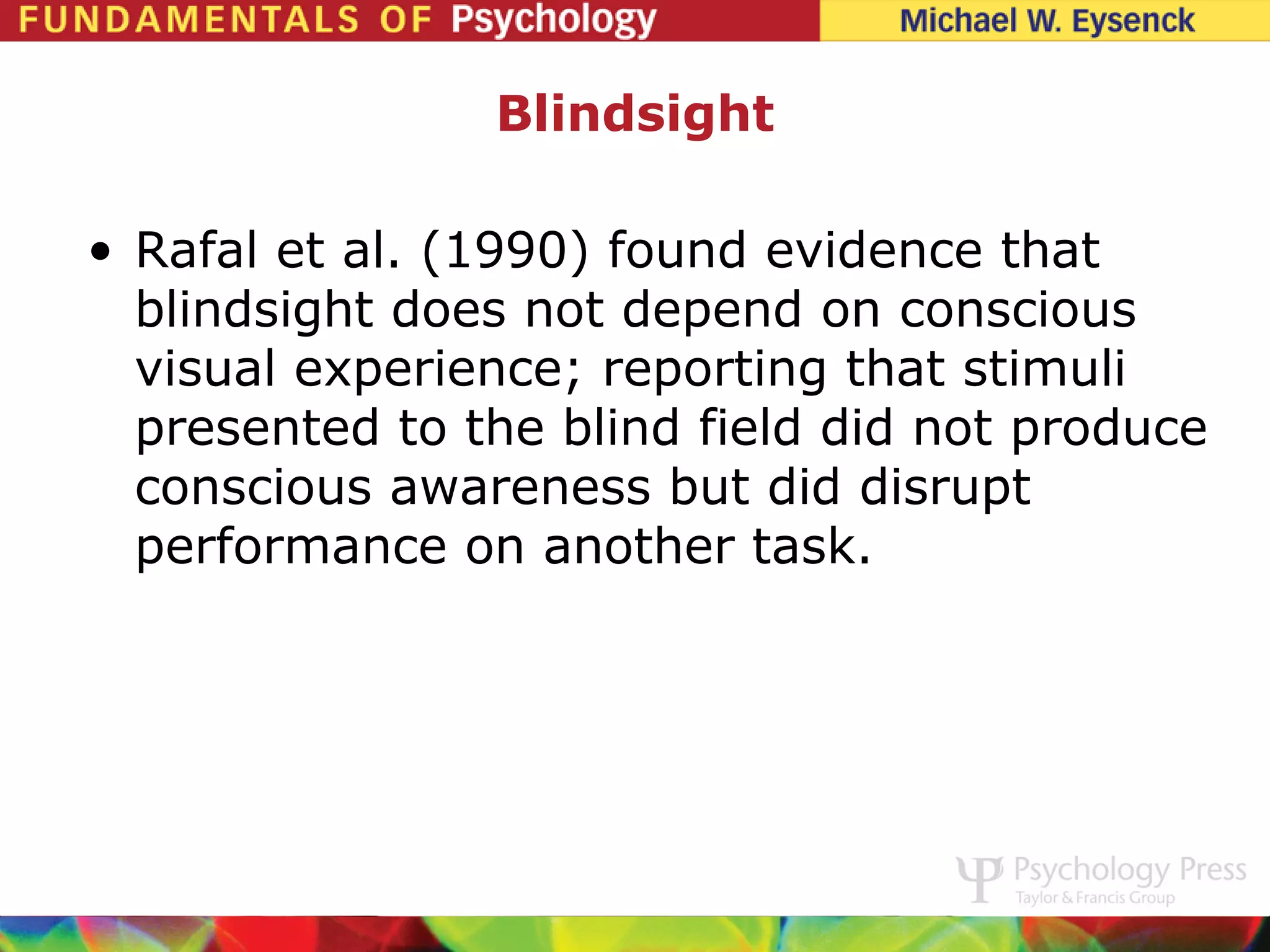 FUNDAMENTALS OF Psychology Michael W. Eysenck

Blindsight

• Rafal et al. (1990) found evidence that blindsight does not depend on conscious visual experience; reporting that stimuli presented to the blind field did not produce conscious awareness but did disrupt performance on another task.

Psychology Press
Taylor & Francis Group